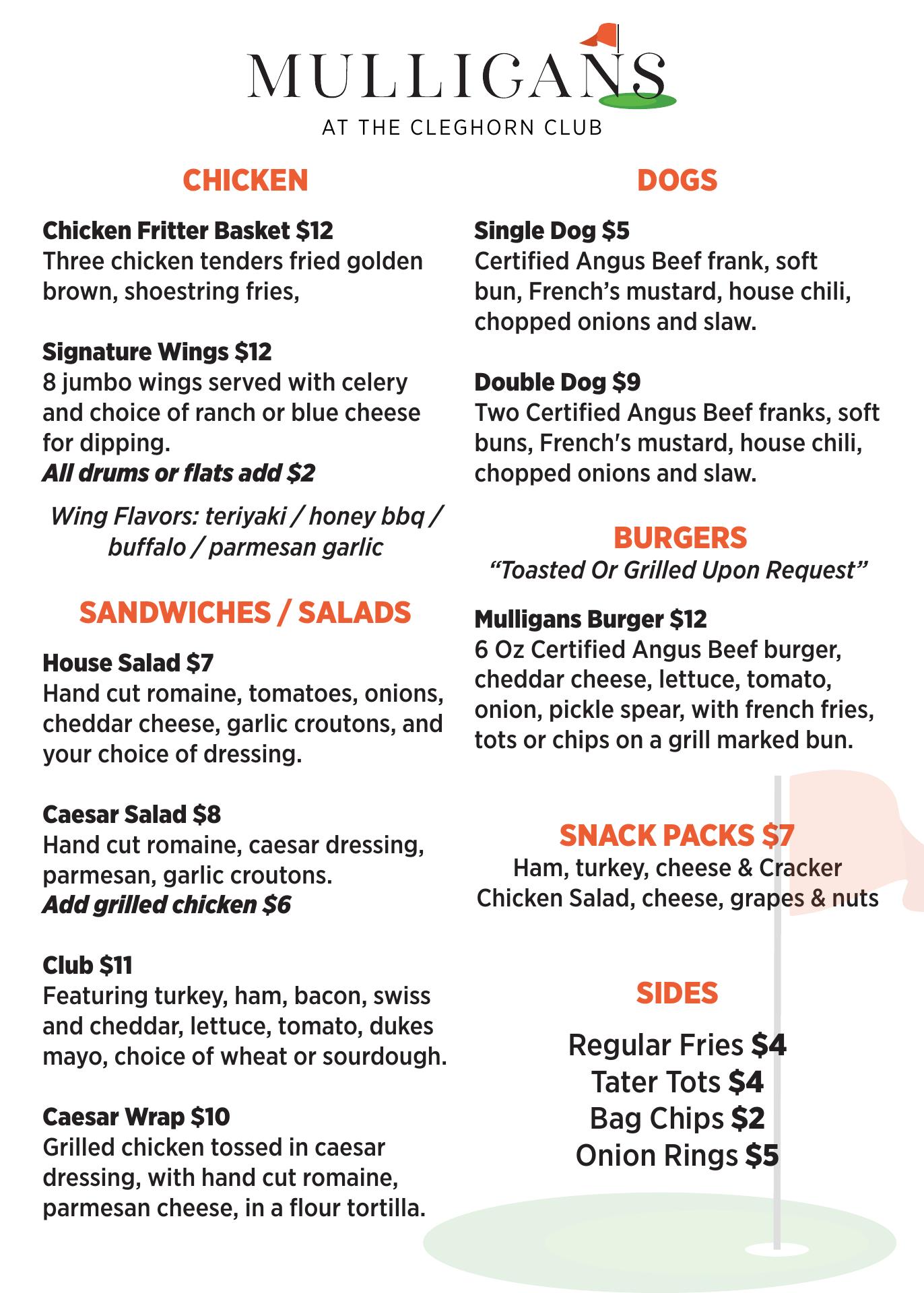 MULLIGANS
AT THE CLEGHORN CLUB

CHICKEN

Chicken Fritter Basket $12
Three chicken tenders fried golden brown, shoestring fries,

Signature Wings $12
8 jumbo wings served with celery and choice of ranch or blue cheese for dipping.
All drums or flats add $2

Wing Flavors: teriyaki / honey bbq / buffalo / parmesan garlic

SANDWICHES / SALADS

House Salad $7
Hand cut romaine, tomatoes, onions, cheddar cheese, garlic croutons, and your choice of dressing.

Caesar Salad $8
Hand cut romaine, caesar dressing, parmesan, garlic croutons.
Add grilled chicken $6

Club $11
Featuring turkey, ham, bacon, swiss and cheddar, lettuce, tomato, dukes mayo, choice of wheat or sourdough.

Caesar Wrap $10
Grilled chicken tossed in caesar dressing, with hand cut romaine, parmesan cheese, in a flour tortilla.

DOGS

Single Dog $5
Certified Angus Beef frank, soft bun, French's mustard, house chili, chopped onions and slaw.

Double Dog $9
Two Certified Angus Beef franks, soft buns, French's mustard, house chili, chopped onions and slaw.

BURGERS
"Toasted Or Grilled Upon Request"

Mulligans Burger $12
6 Oz Certified Angus Beef burger, cheddar cheese, lettuce, tomato, onion, pickle spear, with french fries, tots or chips on a grill marked bun.

SNACK PACKS $7
Ham, turkey, cheese & Cracker
Chicken Salad, cheese, grapes & nuts

SIDES

Regular Fries $4
Tater Tots $4
Bag Chips $2
Onion Rings $5